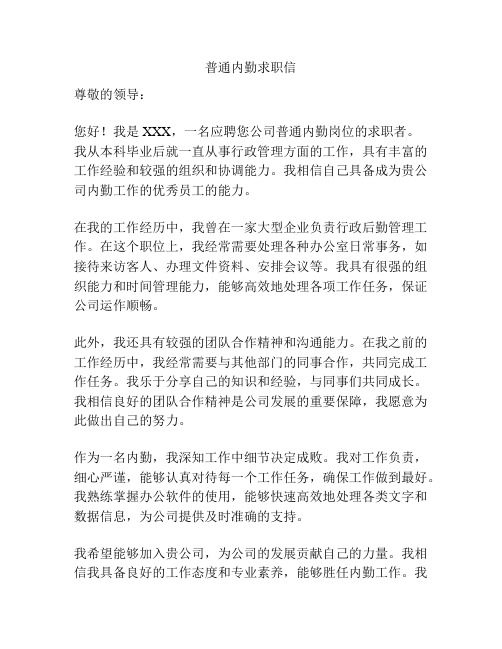 普通内勤求职信

尊敬的领导：

您好！我是 XXX，一名应聘您公司普通内勤岗位的求职者。我从本科毕业后就一直从事行政管理方面的工作，具有丰富的工作经验和较强的组织和协调能力。我相信自己具备成为贵公司内勤工作的优秀员工的能力。

在我的工作经历中，我曾在一家大型企业负责行政后勤管理工作。在这个职位上，我经常需要处理各种办公室日常事务，如接待来访客人、办理文件资料、安排会议等。我具有很强的组织能力和时间管理能力，能够高效地处理各项工作任务，保证公司运作顺畅。

此外，我还具有较强的团队合作精神和沟通能力。在我之前的工作经历中，我经常需要与其他部门的同事合作，共同完成工作任务。我乐于分享自己的知识和经验，与同事们共同成长。我相信良好的团队合作精神是公司发展的重要保障，我愿意为此做出自己的努力。

作为一名内勤，我深知工作中细节决定成败。我对工作负责，细心严谨，能够认真对待每一个工作任务，确保工作做到最好。我熟练掌握办公软件的使用，能够快速高效地处理各类文字和数据信息，为公司提供及时准确的支持。

我希望能够加入贵公司，为公司的发展贡献自己的力量。我相信我具备良好的工作态度和专业素养，能够胜任内勤工作。我